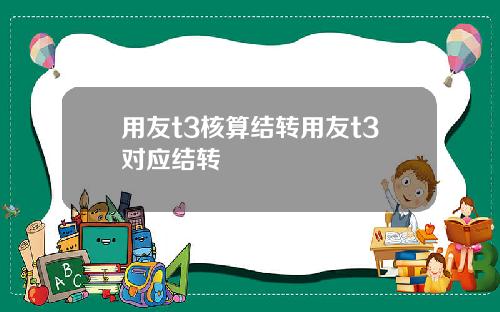 用友t3核算结转用友t3对应结转

A B C